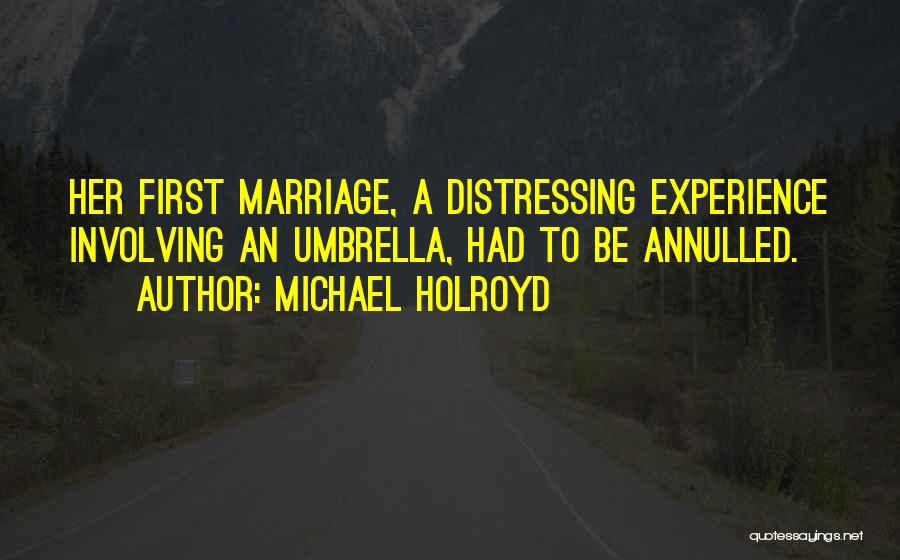 HER FIRST MARRIAGE, A DISTRESSING EXPERIENCE INVOLVING AN UMBRELLA, HAD TO BE ANNULLED.
AUTHOR: MICHAEL HOLROYD

quotessayings.net